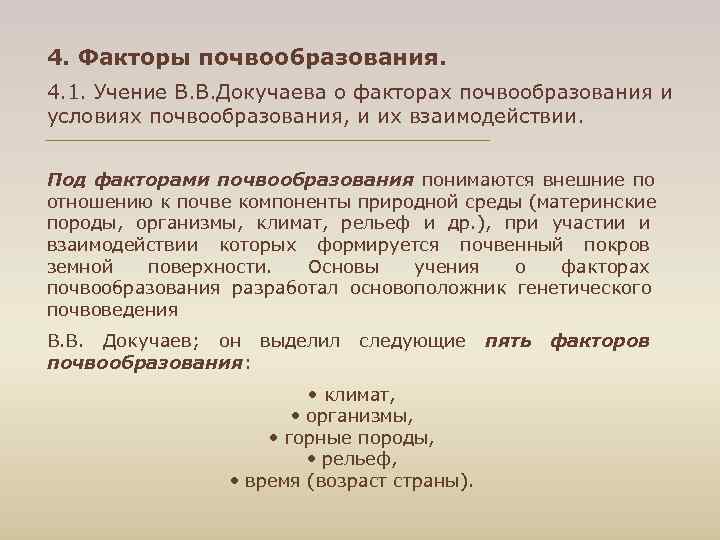 4. Факторы почвообразования.

4.1. Учение В.В.Докучаева о факторах почвообразования и условиях почвообразования, и их взаимодействии.

Под факторами почвообразования понимаются внешние по отношению к почве компоненты природной среды (материнские породы, организмы, климат, рельеф и др.), при участии и взаимодействии которых формируется почвенный покров земной поверхности. Основы учения о факторах почвообразования разработал основоположник генетического почвоведения

В.В. Докучаев; он выделил следующие пять факторов почвообразования:

• климат,
• организмы,
• горные породы,
• рельеф,
• время (возраст страны).